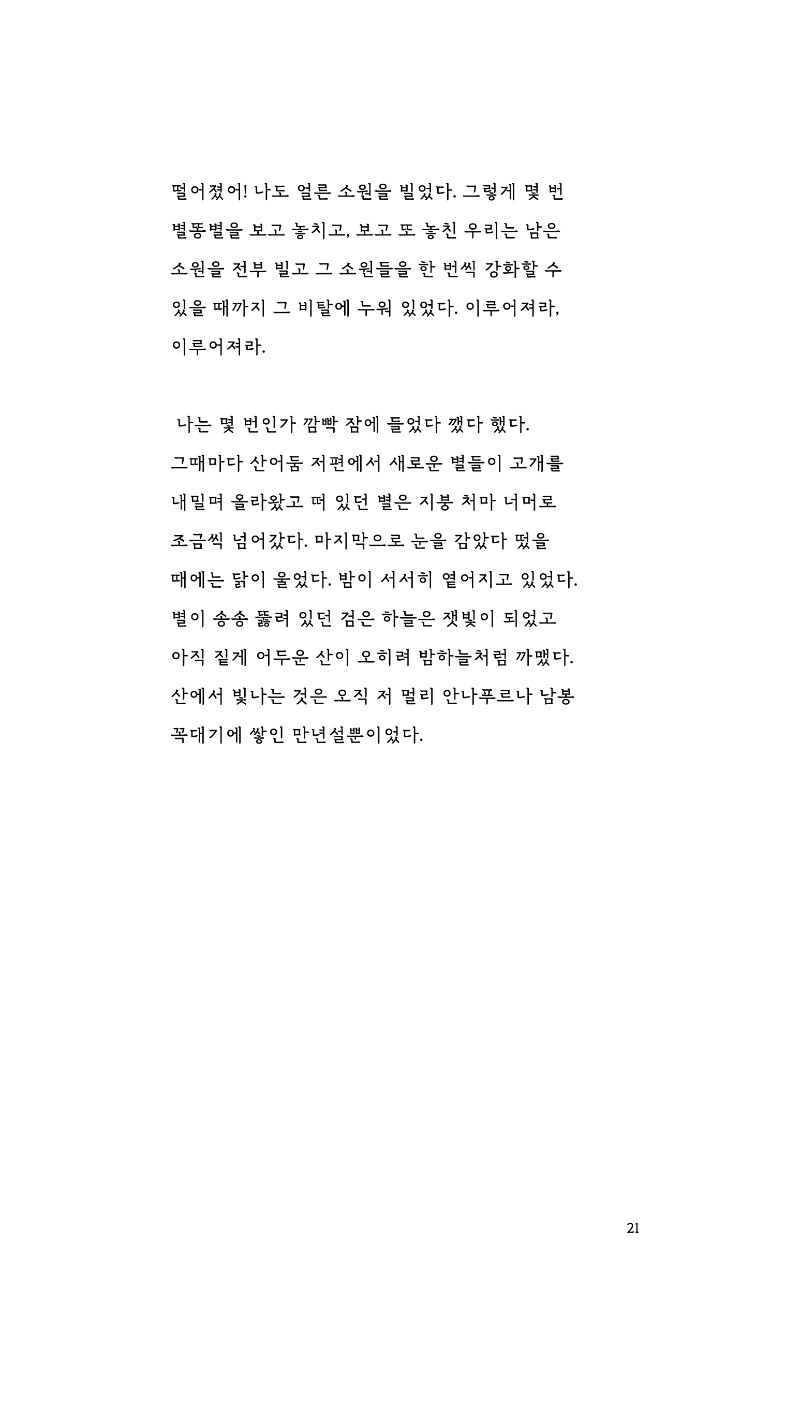 떨어졌어! 나도 얼른 소원을 빌었다. 그렇게 몇 번 별똥별을 보고 놓치고, 보고 또 놓친 우리는 남은 소원을 전부 빌고 그 소원들을 한 번씩 강화할 수 있을 때까지 그 비탈에 누워 있었다. 이루어져라, 이루어져라.

나는 몇 번인가 깜빡 잠에 들었다 깼다 했다. 그때마다 산어둠 저편에서 새로운 별들이 고개를 내밀며 올라왔고 떠 있던 별은 지붕 처마 너머로 조금씩 넘어갔다. 마지막으로 눈을 감았다 떴을 때에는 닭이 울었다. 밤이 서서히 옅어지고 있었다. 별이 송송 뚫려 있던 검은 하늘은 잿빛이 되었고 아직 짙게 어두운 산이 오히려 밤하늘처럼 까맸다. 산에서 빛나는 것은 오직 저 멀리 안나푸르나 남봉 꼭대기에 쌓인 만년설뿐이었다.

21